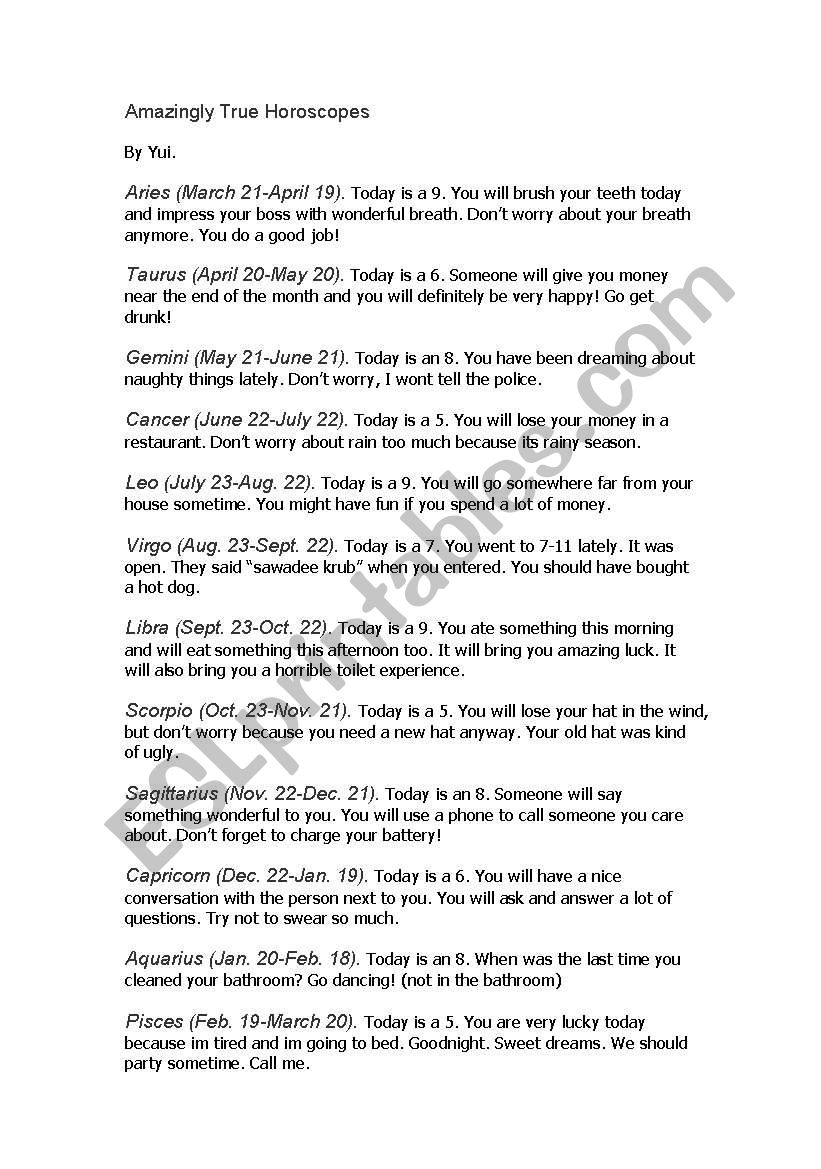 Amazingly True Horoscopes

By Yui.

Aries (March 21-April 19). Today is a 9. You will brush your teeth today and impress your boss with wonderful breath. Don't worry about your breath anymore. You do a good job!

Taurus (April 20-May 20). Today is a 6. Someone will give you money near the end of the month and you will definitely be very happy! Go get drunk!

Gemini (May 21-June 21). Today is an 8. You have been dreaming about naughty things lately. Don't worry, I wont tell the police.

Cancer (June 22-July 22). Today is a 5. You will lose your money in a restaurant. Don't worry about rain too much because its rainy season.

Leo (July 23-Aug. 22). Today is a 9. You will go somewhere far from your house sometime. You might have fun if you spend a lot of money.

Virgo (Aug. 23-Sept. 22). Today is a 7. You went to 7-11 lately. It was open. They said "sawadee krub" when you entered. You should have bought a hot dog.

Libra (Sept. 23-Oct. 22). Today is a 9. You ate something this morning and will eat something this afternoon too. It will bring you amazing luck. It will also bring you a horrible toilet experience.

Scorpio (Oct. 23-Nov. 21). Today is a 5. You will lose your hat in the wind, but don't worry because you need a new hat anyway. Your old hat was kind of ugly.

Sagittarius (Nov. 22-Dec. 21). Today is an 8. Someone will say something wonderful to you. You will use a phone to call someone you care about. Don't forget to charge your battery!

Capricorn (Dec. 22-Jan. 19). Today is a 6. You will have a nice conversation with the person next to you. You will ask and answer a lot of questions. Try not to swear so much.

Aquarius (Jan. 20-Feb. 18). Today is an 8. When was the last time you cleaned your bathroom? Go dancing! (not in the bathroom)

Pisces (Feb. 19-March 20). Today is a 5. You are very lucky today because im tired and im going to bed. Goodnight. Sweet dreams. We should party sometime. Call me.

ESLprintables.com